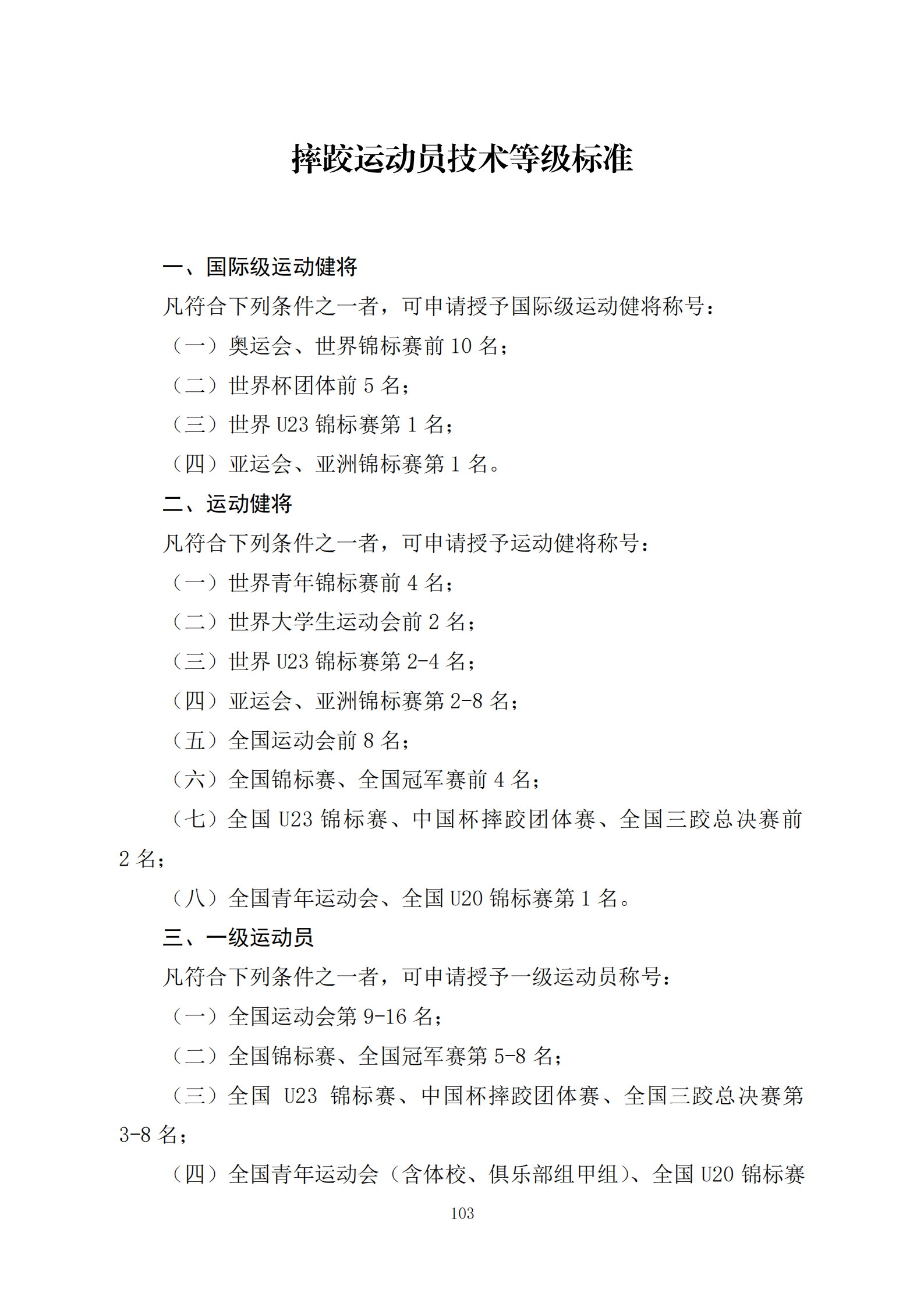 摔跤运动员技术等级标准

一、国际级运动健将

凡符合下列条件之一者，可申请授予国际级运动健将称号：

（一）奥运会、世界锦标赛前10名；

（二）世界杯团体前5名；

（三）世界U23锦标赛第1名；

（四）亚运会、亚洲锦标赛第1名。

二、运动健将

凡符合下列条件之一者，可申请授予运动健将称号：

（一）世界青年锦标赛前4名；

（二）世界大学生运动会前2名；

（三）世界U23锦标赛第2-4名；

（四）亚运会、亚洲锦标赛第2-8名；

（五）全国运动会前8名；

（六）全国锦标赛、全国冠军赛前4名；

（七）全国U23锦标赛、中国杯摔跤团体赛、全国三跤总决赛前2名；

（八）全国青年运动会、全国U20锦标赛第1名。

三、一级运动员

凡符合下列条件之一者，可申请授予一级运动员称号：

（一）全国运动会第9-16名；

（二）全国锦标赛、全国冠军赛第5-8名；

（三）全国U23锦标赛、中国杯摔跤团体赛、全国三跤总决赛第3-8名；

（四）全国青年运动会（含体校、俱乐部组甲组）、全国U20锦标赛

103